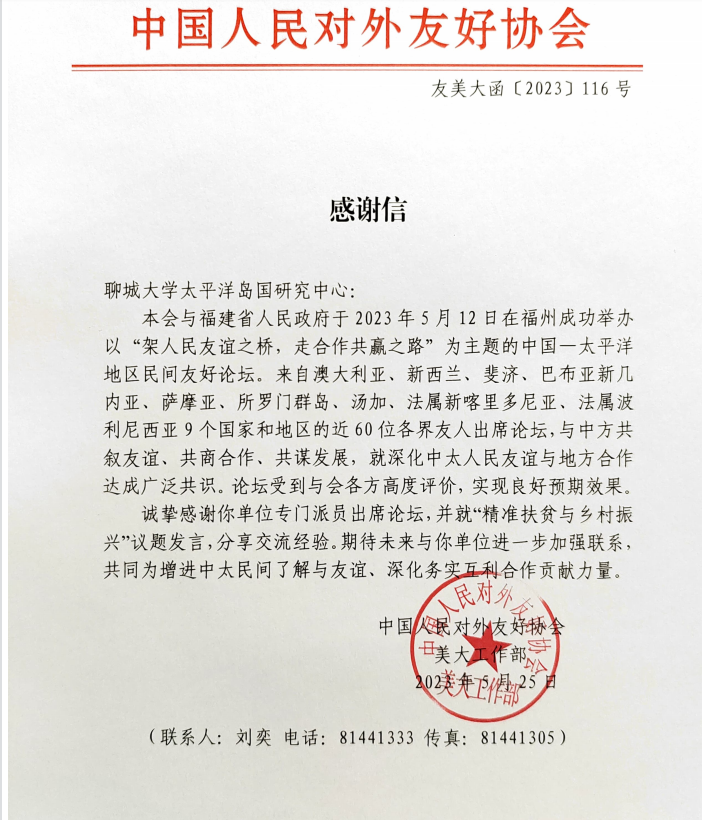 中国人民对外友好协会

友美大函〔2023〕116 号

感谢信

聊城大学太平洋岛国研究中心：

本会与福建省人民政府于 2023 年 5 月 12 日在福州成功举办以“架人民友谊之桥，走合作共赢之路”为主题的中国—太平洋地区民间友好论坛。来自澳大利亚、新西兰、斐济、巴布亚新几内亚、萨摩亚、所罗门群岛、汤加、法属新喀里多尼亚、法属波利尼西亚 9 个国家和地区的近 60 位各界友人出席论坛，与中方共叙友谊、共商合作、共谋发展，就深化中太人民友谊与地方合作达成广泛共识。论坛受到与会各方高度评价，实现良好预期效果。

诚挚感谢你单位专门派员出席论坛，并就“精准扶贫与乡村振兴”议题发言，分享交流经验。期待未来与你单位进一步加强联系，共同为增进中太民间了解与友谊、深化务实互利合作贡献力量。

中国人民对外友好协会
美大工作部
2023 年 5 月 25 日

中国人民对外友好协会 美大工作部

（联系人：刘奕 电话：81441333 传真：81441305）